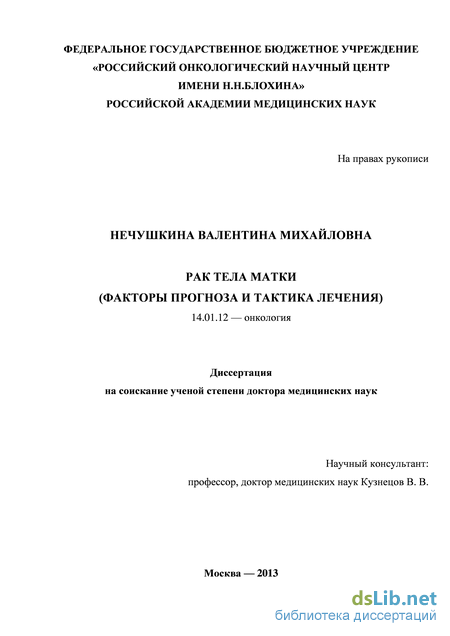 ФЕДЕРАЛЬНОЕ ГОСУДАРСТВЕННОЕ БЮДЖЕТНОЕ УЧРЕЖДЕНИЕ
«РОССИЙСКИЙ ОНКОЛОГИЧЕСКИЙ НАУЧНЫЙ ЦЕНТР
ИМЕНИ Н.Н.БЛОХИНА»
РОССИЙСКОЙ АКАДЕМИИ МЕДИЦИНСКИХ НАУК

На правах рукописи

НЕЧУШКИНА ВАЛЕНТИНА МИХАЙЛОВНА

РАК ТЕЛА МАТКИ
(ФАКТОРЫ ПРОГНОЗА И ТАКТИКА ЛЕЧЕНИЯ)
14.01.12 — онкология

Диссертация
на соискание ученой степени доктора медицинских наук

Научный консультант:
профессор, доктор медицинских наук Кузнецов В. В.

Москва — 2013

dsLib.net
библиотека диссертаций